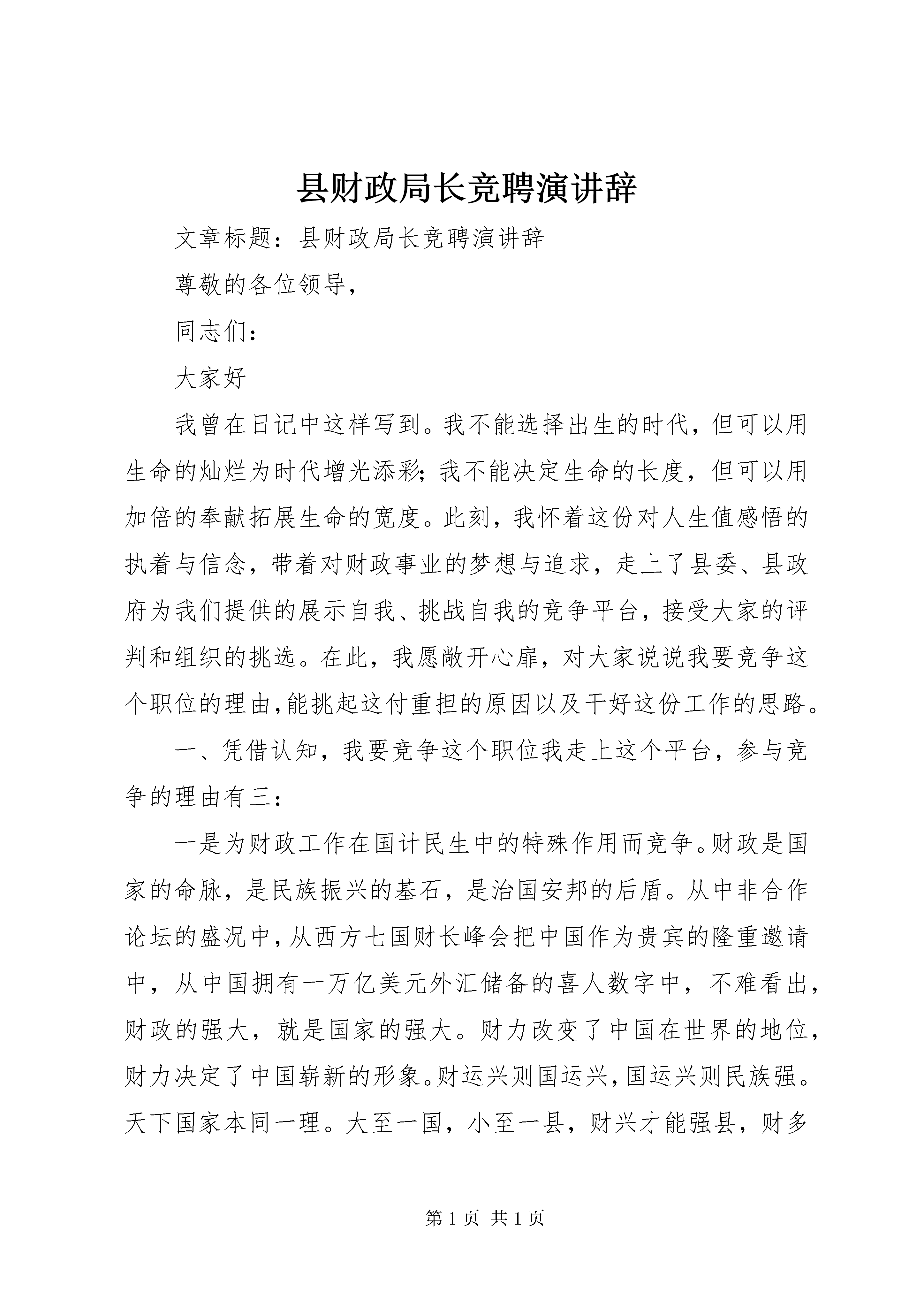 县财政局长竞聘演讲辞

文章标题：县财政局长竞聘演讲辞

尊敬的各位领导，

同志们：

大家好

我曾在日记中这样写到。我不能选择出生的时代，但可以用生命的灿烂为时代增光添彩；我不能决定生命的长度，但可以用加倍的奉献拓展生命的宽度。此刻，我怀着这份对人生值感悟的执着与信念，带着对财政事业的梦想与追求，走上了县委、县政府为我们提供的展示自我、挑战自我的竞争平台，接受大家的评判和组织的挑选。在此，我愿敞开心扉，对大家说说我要竞争这个职位的理由,能挑起这付重担的原因以及干好这份工作的思路。

一、凭借认知，我要竞争这个职位我走上这个平台，参与竞争的理由有三：

一是为财政工作在国计民生中的特殊作用而竞争。财政是国家的命脉，是民族振兴的基石，是治国安邦的后盾。从中非合作论坛的盛况中，从西方七国财长峰会把中国作为贵宾的隆重邀请中，从中国拥有一万亿美元外汇储备的喜人数字中，不难看出，财政的强大，就是国家的强大。财力改变了中国在世界的地位，财力决定了中国崭新的形象。财运兴则国运兴，国运兴则民族强。天下国家本同一理。大至一国，小至一县，财兴才能强县，财多

第 1 页 共 1 页